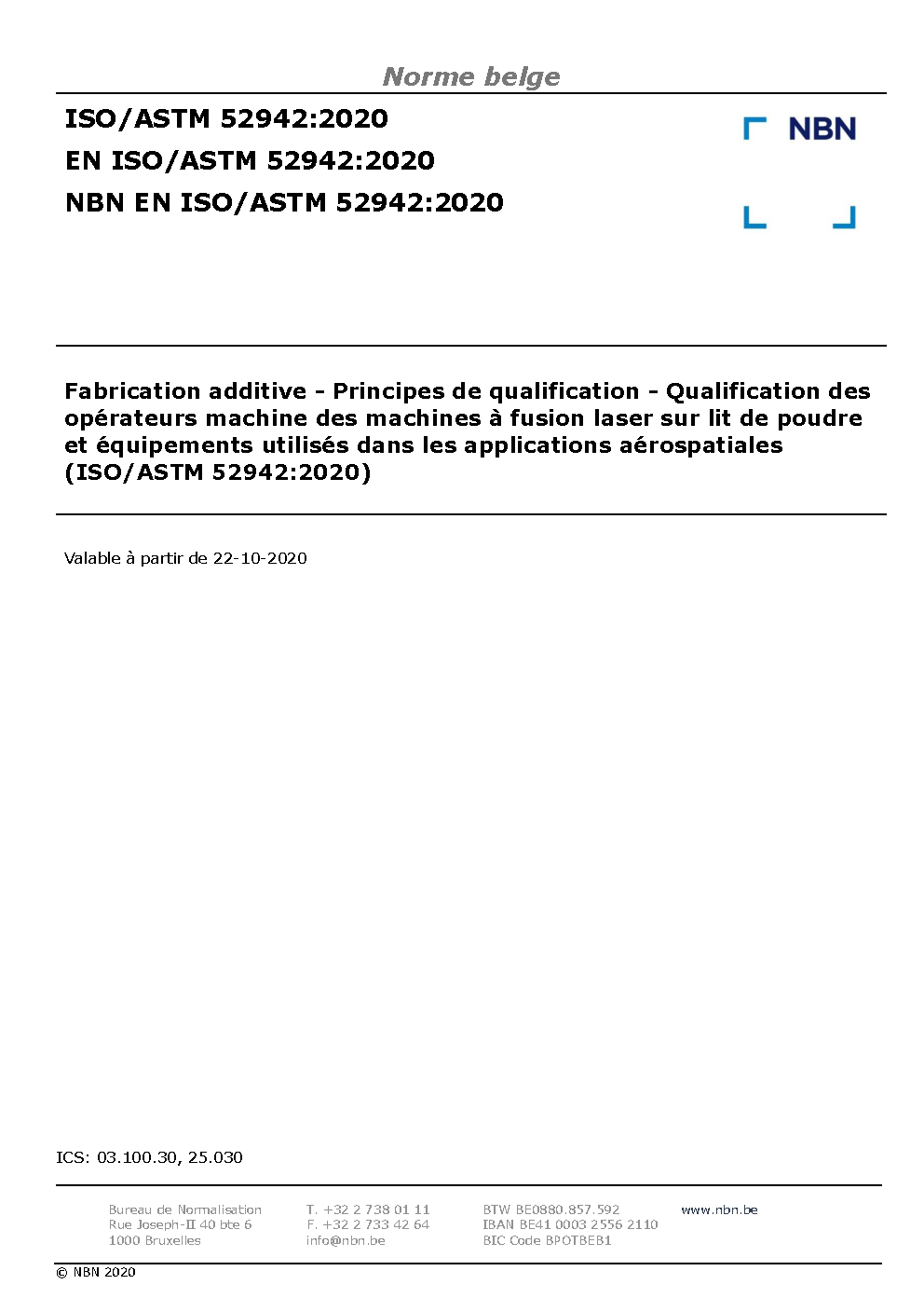 Norme belge

ISO/ASTM 52942:2020
EN ISO/ASTM 52942:2020
NBN EN ISO/ASTM 52942:2020

NBN

Fabrication additive - Principes de qualification - Qualification des opérateurs machine des machines à fusion laser sur lit de poudre et équipements utilisés dans les applications aérospatiales (ISO/ASTM 52942:2020)

Valable à partir de 22-10-2020

ICS: 03.100.30, 25.030

Bureau de Normalisation
Rue Joseph-II 40 bte 6
1000 Bruxelles

T. +32 2 738 01 11
F. +32 2 733 42 64
info@nbn.be

BTW BE0880.857.592
IBAN BE41 0003 2556 2110
BIC Code BPOTBEB1

www.nbn.be

© NBN 2020